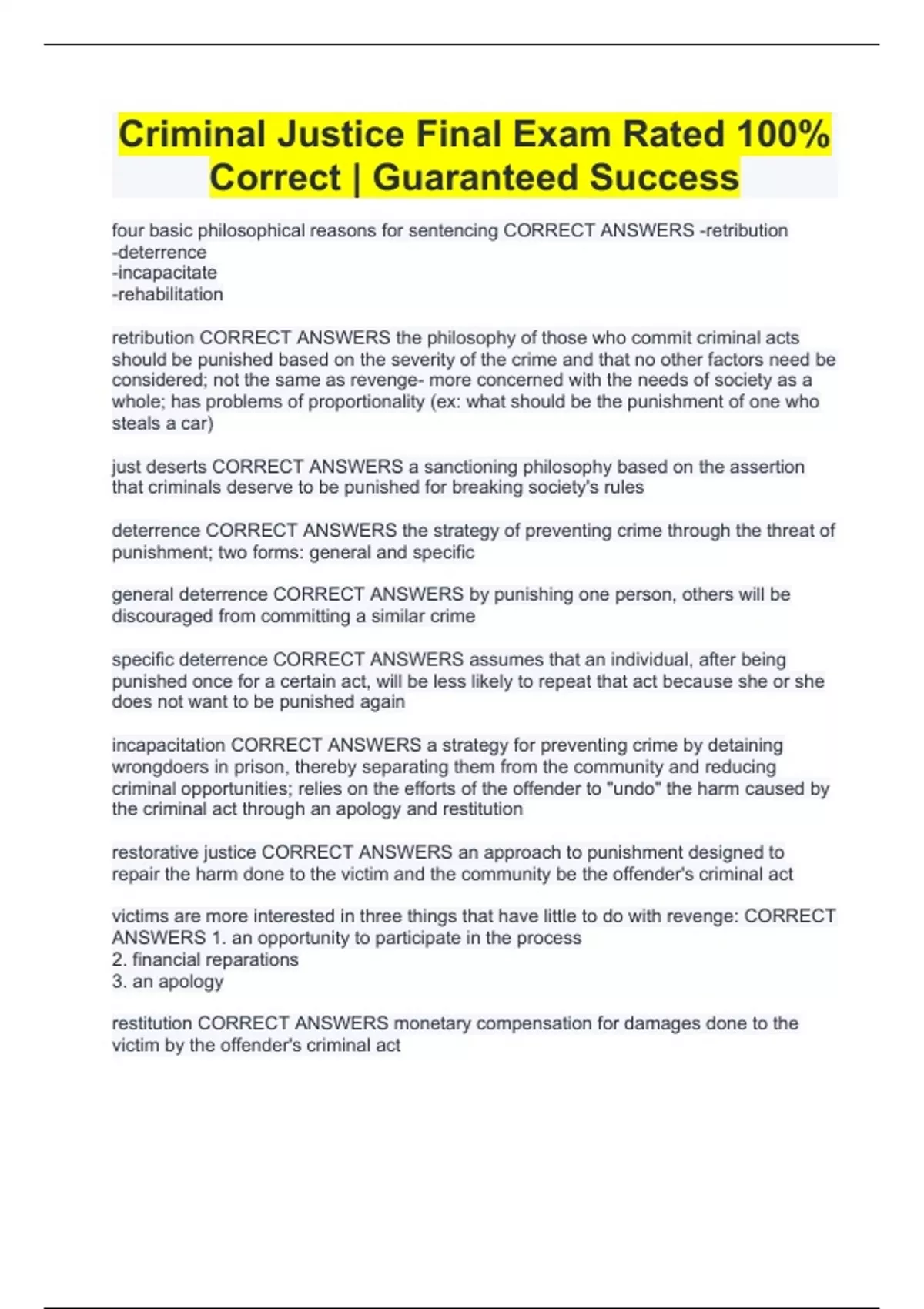 Criminal Justice Final Exam Rated 100% Correct | Guaranteed Success

four basic philosophical reasons for sentencing CORRECT ANSWERS -retribution
-deterrence
-incapacitate
-rehabilitation

retribution CORRECT ANSWERS the philosophy of those who commit criminal acts should be punished based on the severity of the crime and that no other factors need be considered; not the same as revenge- more concerned with the needs of society as a whole; has problems of proportionality (ex: what should be the punishment of one who steals a car)

just deserts CORRECT ANSWERS a sanctioning philosophy based on the assertion that criminals deserve to be punished for breaking society's rules

deterrence CORRECT ANSWERS the strategy of preventing crime through the threat of punishment; two forms: general and specific

general deterrence CORRECT ANSWERS by punishing one person, others will be discouraged from committing a similar crime

specific deterrence CORRECT ANSWERS assumes that an individual, after being punished once for a certain act, will be less likely to repeat that act because she or she does not want to be punished again

incapacitation CORRECT ANSWERS a strategy for preventing crime by detaining wrongdoers in prison, thereby separating them from the community and reducing criminal opportunities; relies on the efforts of the offender to "undo" the harm caused by the criminal act through an apology and restitution

restorative justice CORRECT ANSWERS an approach to punishment designed to repair the harm done to the victim and the community be the offender's criminal act

victims are more interested in three things that have little to do with revenge: CORRECT ANSWERS 1. an opportunity to participate in the process
2. financial reparations
3. an apology

restitution CORRECT ANSWERS monetary compensation for damages done to the victim by the offender's criminal act